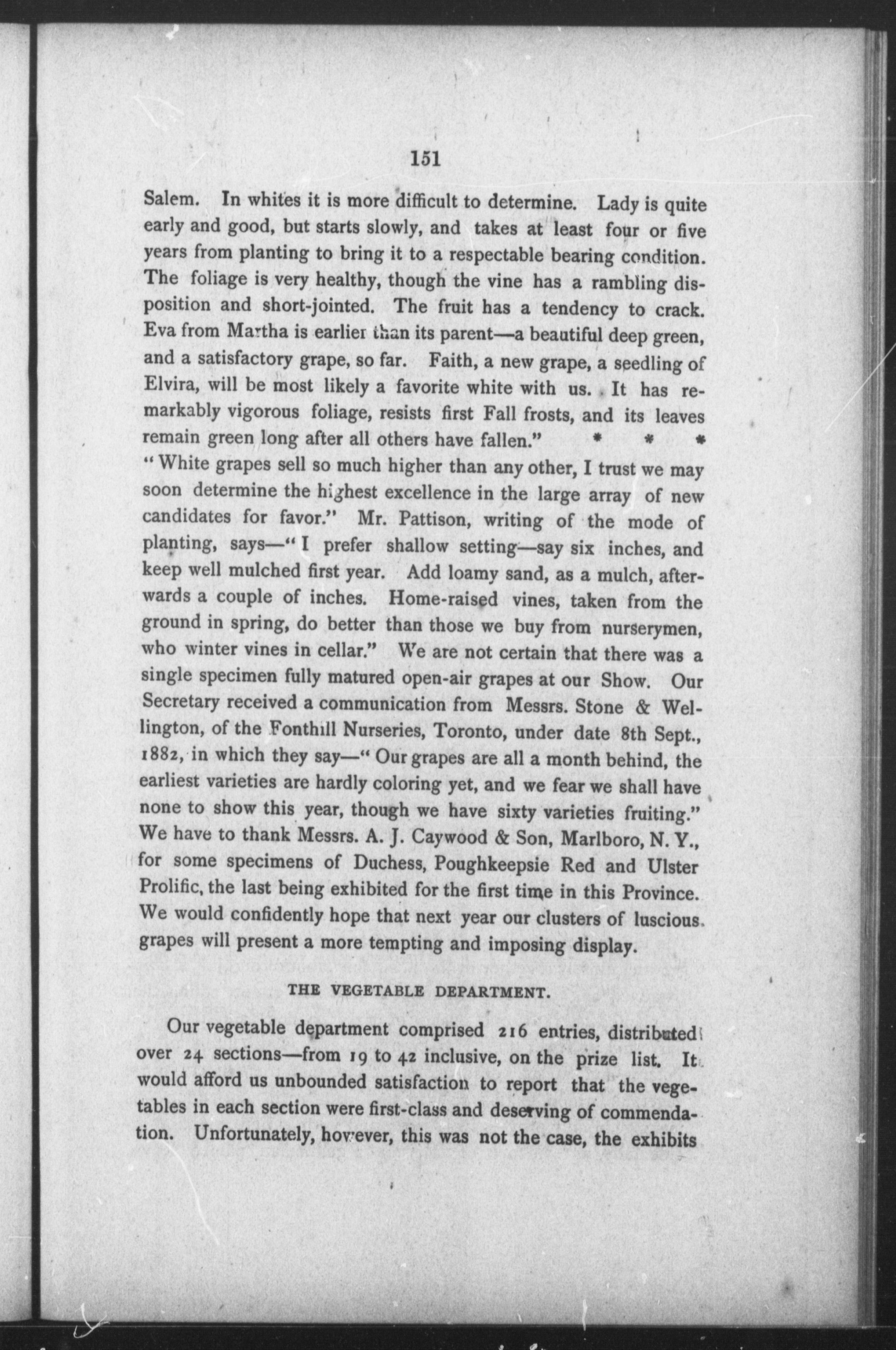 151

Salem. In whites it is more difficult to determine. Lady is quite early and good, but starts slowly, and takes at least four or five years from planting to bring it to a respectable bearing condition. The foliage is very healthy, though the vine has a rambling disposition and short-jointed. The fruit has a tendency to crack. Eva from Martha is earlier than its parent—a beautiful deep green, and a satisfactory grape, so far. Faith, a new grape, a seedling of Elvira, will be most likely a favorite white with us. It has remarkably vigorous foliage, resists first Fall frosts, and its leaves remain green long after all others have fallen." * * * "White grapes sell so much higher than any other, I trust we may soon determine the highest excellence in the large array of new candidates for favor." Mr. Pattison, writing of the mode of planting, says—"I prefer shallow setting—say six inches, and keep well mulched first year. Add loamy sand, as a mulch, afterwards a couple of inches. Home-raised vines, taken from the ground in spring, do better than those we buy from nurserymen, who winter vines in cellar." We are not certain that there was a single specimen fully matured open-air grapes at our Show. Our Secretary received a communication from Messrs. Stone & Wellington, of the Fonthill Nurseries, Toronto, under date 8th Sept., 1882, in which they say—"Our grapes are all a month behind, the earliest varieties are hardly coloring yet, and we fear we shall have none to show this year, though we have sixty varieties fruiting." We have to thank Messrs. A. J. Caywood & Son, Marlboro, N. Y., for some specimens of Duchess, Poughkeepsie Red and Ulster Prolific, the last being exhibited for the first time in this Province. We would confidently hope that next year our clusters of luscious grapes will present a more tempting and imposing display.

THE VEGETABLE DEPARTMENT.

Our vegetable department comprised 216 entries, distributed over 24 sections—from 19 to 42 inclusive, on the prize list. It would afford us unbounded satisfaction to report that the vegetables in each section were first-class and deserving of commendation. Unfortunately, however, this was not the case, the exhibits